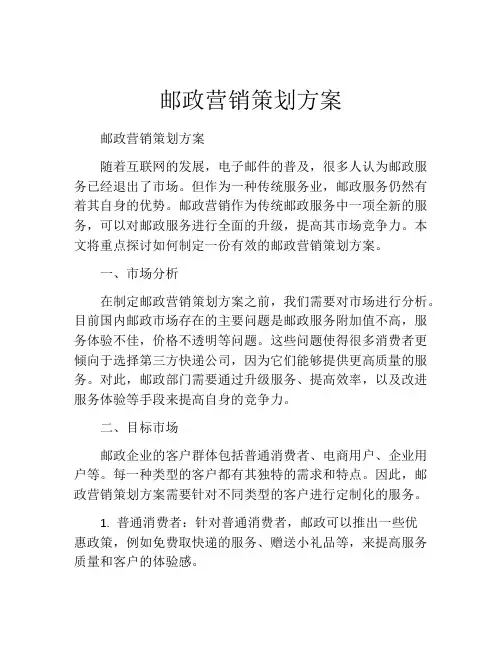 邮政营销策划方案

邮政营销策划方案

随着互联网的发展，电子邮件的普及，很多人认为邮政服务已经退出了市场。但作为一种传统服务业，邮政服务仍然有着其自身的优势。邮政营销作为传统邮政服务中一项全新的服务，可以对邮政服务进行全面的升级，提高其市场竞争力。本文将重点探讨如何制定一份有效的邮政营销策划方案。

一、市场分析

在制定邮政营销策划方案之前，我们需要对市场进行分析。目前国内邮政市场存在的主要问题是邮政服务附加值不高，服务体验不佳，价格不透明等问题。这些问题使得很多消费者更倾向于选择第三方快递公司，因为它们能够提供更高质量的服务。对此，邮政部门需要通过升级服务、提高效率，以及改进服务体验等手段来提高自身的竞争力。

二、目标市场

邮政企业的客户群体包括普通消费者、电商用户、企业用户等。每一种类型的客户都有其独特的需求和特点。因此，邮政营销策划方案需要针对不同类型的客户进行定制化的服务。

1. 普通消费者：针对普通消费者，邮政可以推出一些优惠政策，例如免费取快递的服务、赠送小礼品等，来提高服务质量和客户的体验感。